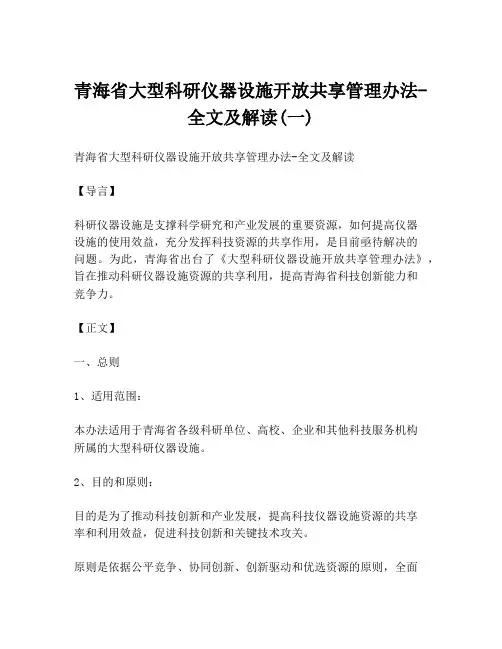 青海省大型科研仪器设施开放共享管理办法-全文及解读(一)

青海省大型科研仪器设施开放共享管理办法-全文及解读

【导言】

科研仪器设施是支撑科学研究和产业发展的重要资源，如何提高仪器设施的使用效益，充分发挥科技资源的共享作用，是目前亟待解决的问题。为此，青海省出台了《大型科研仪器设施开放共享管理办法》，旨在推动科研仪器设施资源的共享利用，提高青海省科技创新能力和竞争力。

【正文】

一、总则

1、适用范围：

本办法适用于青海省各级科研单位、高校、企业和其他科技服务机构所属的大型科研仪器设施。

2、目的和原则：

目的是为了推动科技创新和产业发展，提高科技仪器设施资源的共享率和利用效益，促进科技创新和关键技术攻关。

原则是依据公平竞争、协同创新、创新驱动和优选资源的原则，全面